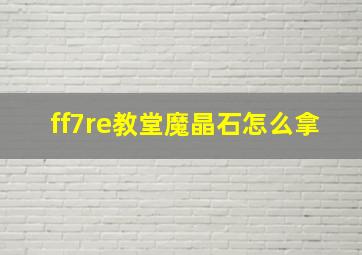 ff7re教堂魔晶石怎么拿